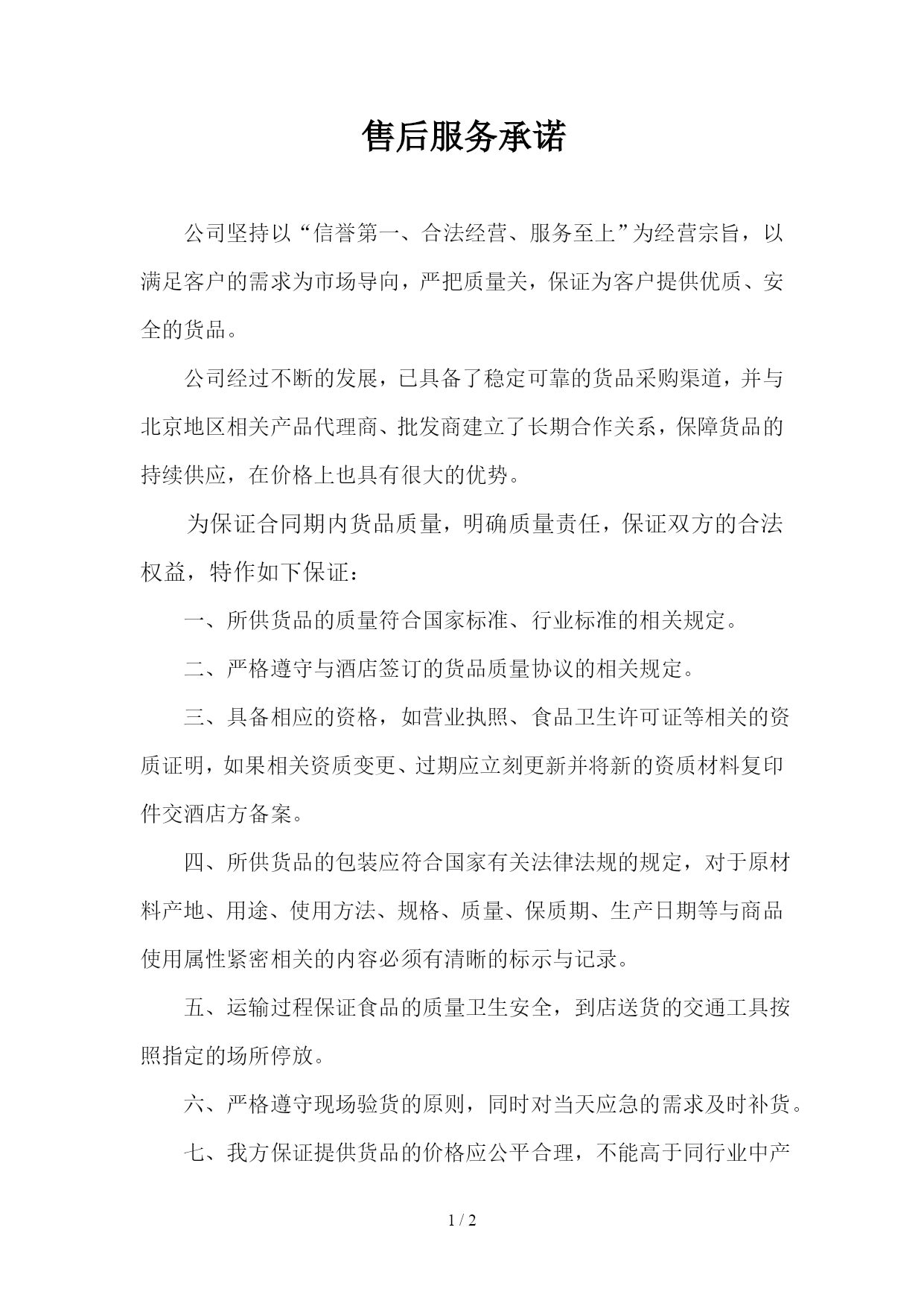 售后服务承诺

公司坚持以“信誉第一、合法经营、服务至上”为经营宗旨，以满足客户的需求为市场导向，严把质量关，保证为客户提供优质、安全的货品。

公司经过不断的发展，已具备了稳定可靠的货品采购渠道，并与北京地区相关产品代理商、批发商建立了长期合作关系，保障货品的持续供应，在价格上也具有很大的优势。

为保证合同期内货品质量，明确质量责任，保证双方的合法权益，特作如下保证：

一、所供货品的质量符合国家标准、行业标准的相关规定。

二、严格遵守与酒店签订的货品质量协议的相关规定。

三、具备相应的资格，如营业执照、食品卫生许可证等相关的资质证明，如果相关资质变更、过期应立刻更新并将新的资质材料复印件交酒店方备案。

四、所供货品的包装应符合国家有关法律法规的规定，对于原材料产地、用途、使用方法、规格、质量、保质期、生产日期等与商品使用属性紧密相关的内容必须有清晰的标示与记录。

五、运输过程保证食品的质量卫生安全，到店送货的交通工具按照指定的场所停放。

六、严格遵守现场验货的原则，同时对当天应急的需求及时补货。

七、我方保证提供货品的价格应公平合理，不能高于同行业中产

1 / 2